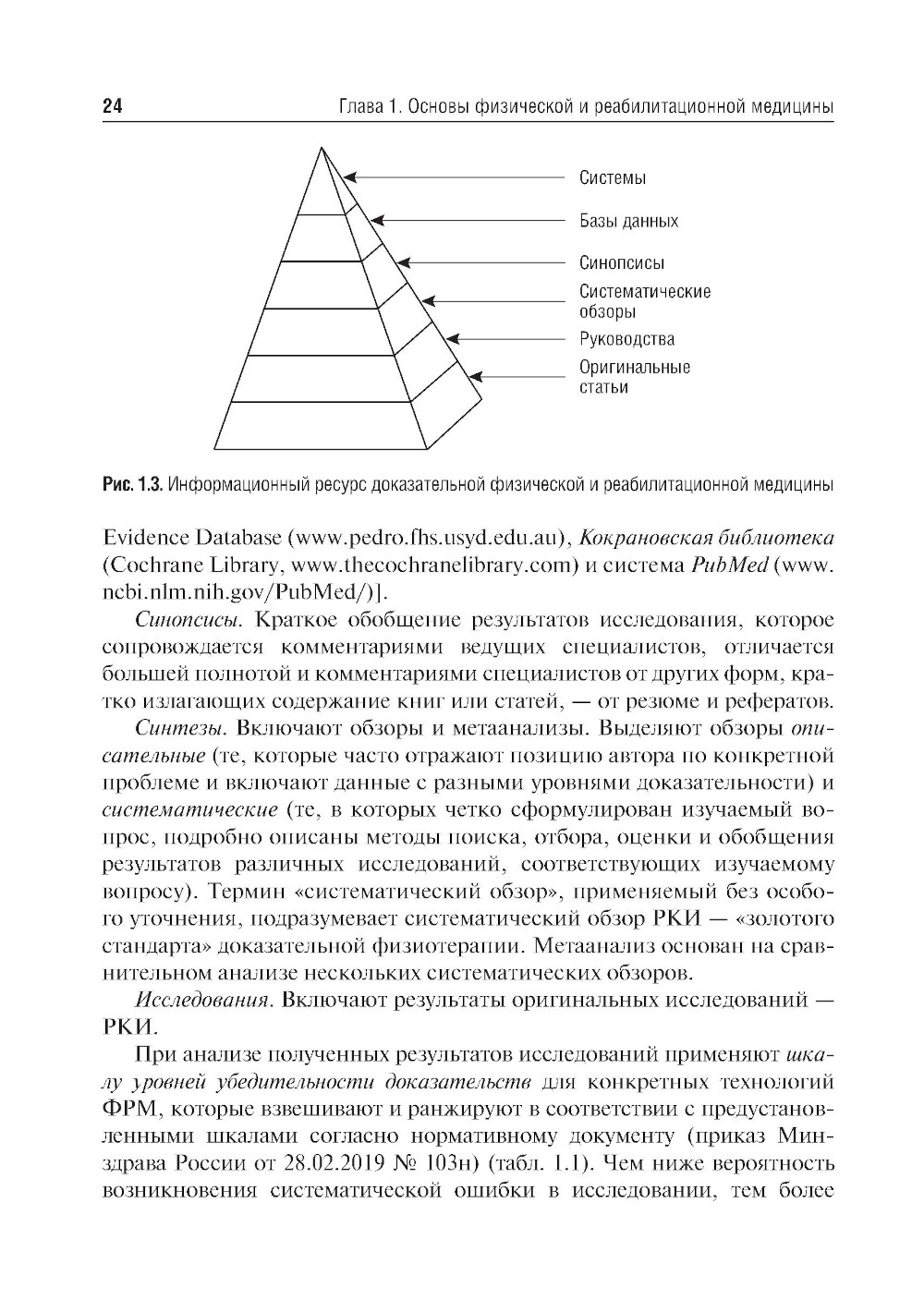 24 Глава 1. Основы физической и реабилитационной медицины

Системы
Базы данных
Синопсисы
Систематические обзоры
Руководства
Оригинальные статьи

Рис. 1.3. Информационный ресурс доказательной физической и реабилитационной медицины

Evidence Database (www.pedro.fhs.usyd.edu.au), Кокрановская библиотека (Cochrane Library, www.thecochranelibrary.com) и система PubMed (www.ncbi.nlm.nih.gov/PubMed/)].

Синопсисы. Краткое обобщение результатов исследования, которое сопровождается комментариями ведущих специалистов, отличается большей полнотой и комментариями специалистов от других форм, кратко излагающих содержание книг или статей, — от резюме и рефератов.

Синтезы. Включают обзоры и метаанализы. Выделяют обзоры описательные (те, которые часто отражают позицию автора по конкретной проблеме и включают данные с разными уровнями доказательности) и систематические (те, в которых четко сформулирован изучаемый вопрос, подробно описаны методы поиска, отбора, оценки и обобщения результатов различных исследований, соответствующих изучаемому вопросу). Термин «систематический обзор», применяемый без особого уточнения, подразумевает систематический обзор РКИ — «золотого стандарта» доказательной физиотерапии. Метаанализ основан на сравнительном анализе нескольких систематических обзоров.

Исследования. Включают результаты оригинальных исследований — РКИ.

При анализе полученных результатов исследований применяют шкалу уровней убедительности доказательств для конкретных технологий ФРМ, которые взвешивают и ранжируют в соответствии с предустановленными шкалами согласно нормативному документу (приказ Минздрава России от 28.02.2019 № 103н) (табл. 1.1). Чем ниже вероятность возникновения систематической ошибки в исследовании, тем более